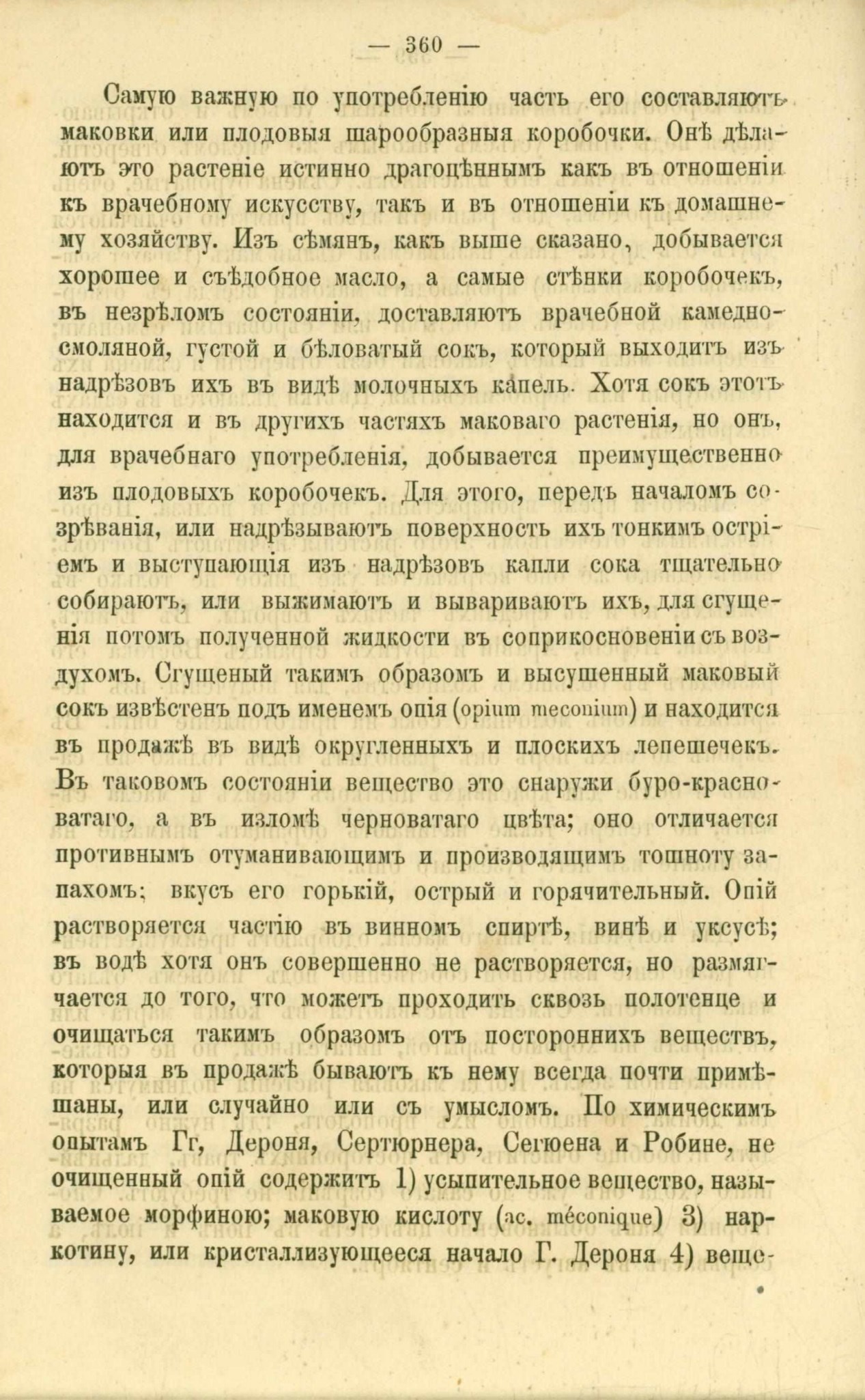 — 360 —

Самую важную по употребленію часть его составляютъ маковки или плодовыя шарообразныя коробочки. Онѣ дѣлаютъ это растеніе истинно драгоцѣннымъ какъ въ отношеніи къ врачебному искусству, такъ и въ отношеніи къ домашнему хозяйству. Изъ сѣмянъ, какъ выше сказано, добывается хорошее и съѣдобное масло, а самые стѣнки коробочекъ, въ незрѣломъ состояніи, доставляютъ врачебной камедносмоляной, густой и бѣловатый сокъ, который выходитъ изъ надрѣзовъ ихъ въ видѣ молочныхъ капель. Хотя сокъ этотъ находится и въ другихъ частяхъ маковаго растенія, но онъ, для врачебнаго употребленія, добывается преимущественно изъ плодовыхъ коробочекъ. Для этого, передъ началомъ созрѣванія, или надрѣзываютъ поверхность ихъ тонкимъ остріемъ и выступающія изъ надрѣзовъ капли сока тщательно собираютъ, или выжимаютъ и вывариваютъ ихъ, для сгущенія потомъ полученной жидкости въ соприкосновеніи съ воздухомъ. Сгущеный такимъ образомъ и высушенный маковый сокъ извѣстенъ подъ именемъ опія (opium meconium) и находится въ продажѣ въ видѣ округленныхъ и плоскихъ лепешечекъ. Въ таковомъ состояніи вещество это снаружи буро-красноватаго, а въ изломѣ черноватаго цвѣта; оно отличается противнымъ отуманивающимъ и производящимъ тошноту запахомъ; вкусъ его горькій, острый и горячительный. Опій растворяется частію въ винномъ спиртѣ, винѣ и уксусѣ; въ водѣ хотя онъ совершенно не растворяется, но размягчается до того, что можетъ проходить сквозь полотенце и очищаться такимъ образомъ отъ постороннихъ веществъ, которыя въ продажѣ бываютъ къ нему всегда почти примѣшаны, или случайно или съ умысломъ. По химическимъ опытамъ Гг, Дероня, Сертюрнера, Сегюена и Робине, не очищенный опій содержитъ 1) усыпительное вещество, называемое морфиною; маковую кислоту (ac. méconique) 3) наркотину, или кристаллизующееся начало Г. Дероня 4) веще-